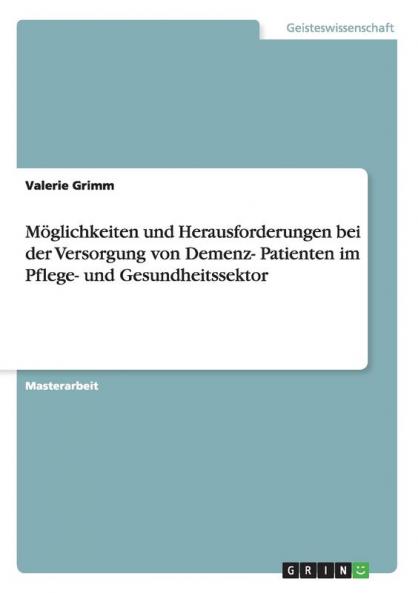 Geisteswissenschaft

Valerie Grimm

Möglichkeiten und Herausforderungen bei der Versorgung von Demenz- Patienten im Pflege- und Gesundheitssektor

Masterarbeit

GRIN